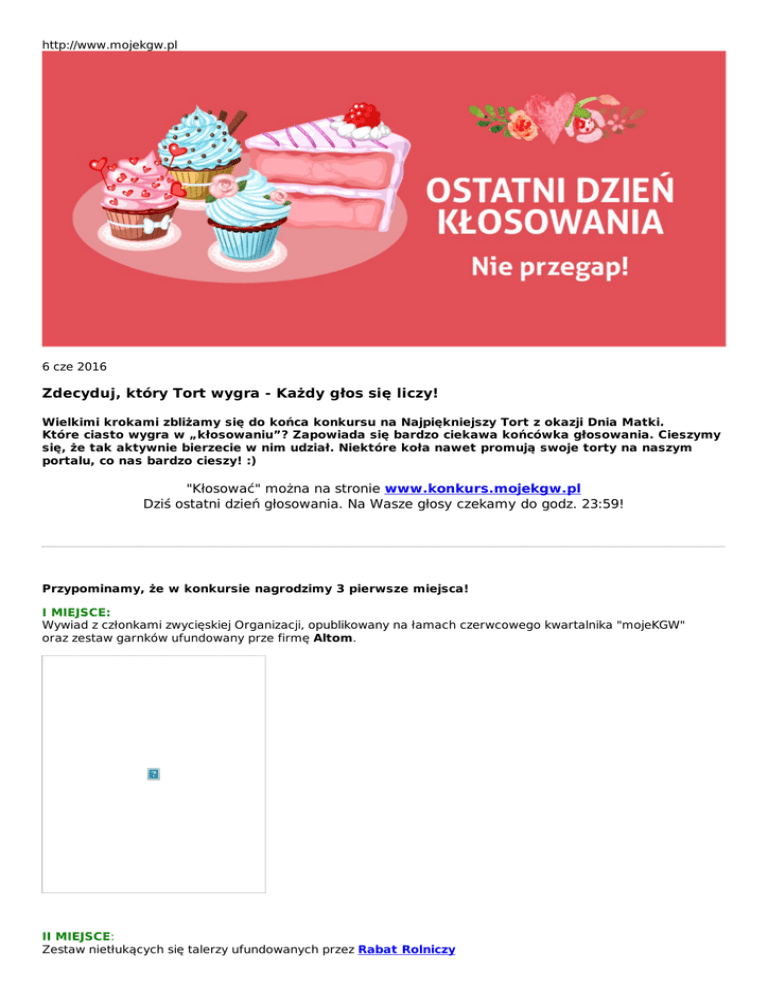 http://www.mojekgw.pl

OSTATNI DZIEŃ KŁOSOWANIA

Nie przegap!

6 cze 2016

Zdecyduj, który Tort wygra - Każdy głos się liczy!

Wielkimi krokami zbliżamy się do końca konkursu na Najpiękniejszy Tort z okazji Dnia Matki. Które ciasto wygra w „kłosowaniu"? Zapowiada się bardzo ciekawa końcówka głosowania. Cieszymy się, że tak aktywnie bierzecie w nim udział. Niektóre koła nawet promują swoje torty na naszym portalu, co nas bardzo cieszy! :)

"Kłosować" można na stronie www.konkurs.mojekgw.pl
Dziś ostatni dzień głosowania. Na Wasze głosy czekamy do godz. 23:59!

Przypominamy, że w konkursie nagrodzimy 3 pierwsze miejsca!

I MIEJSCE:
Wywiad z członkami zwycięskiej Organizacji, opublikowany na łamach czerwcowego kwartalnika "mojeKGW" oraz zestaw garnków ufundowany prze firmę Altom.

II MIEJSCE:
Zestaw nietłukących się talerzy ufundowanych przez Rabat Rolniczy